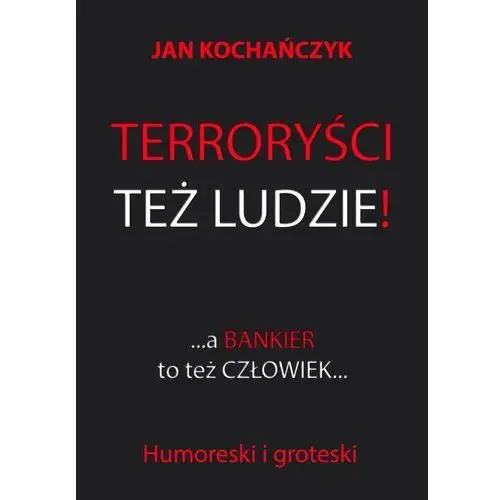 JAN KOCHAŃCZYK

TERRORYŚCI
TEŻ LUDZIE!

...a BANKIER
to też CZŁOWIEK...

Humoreski i groteski